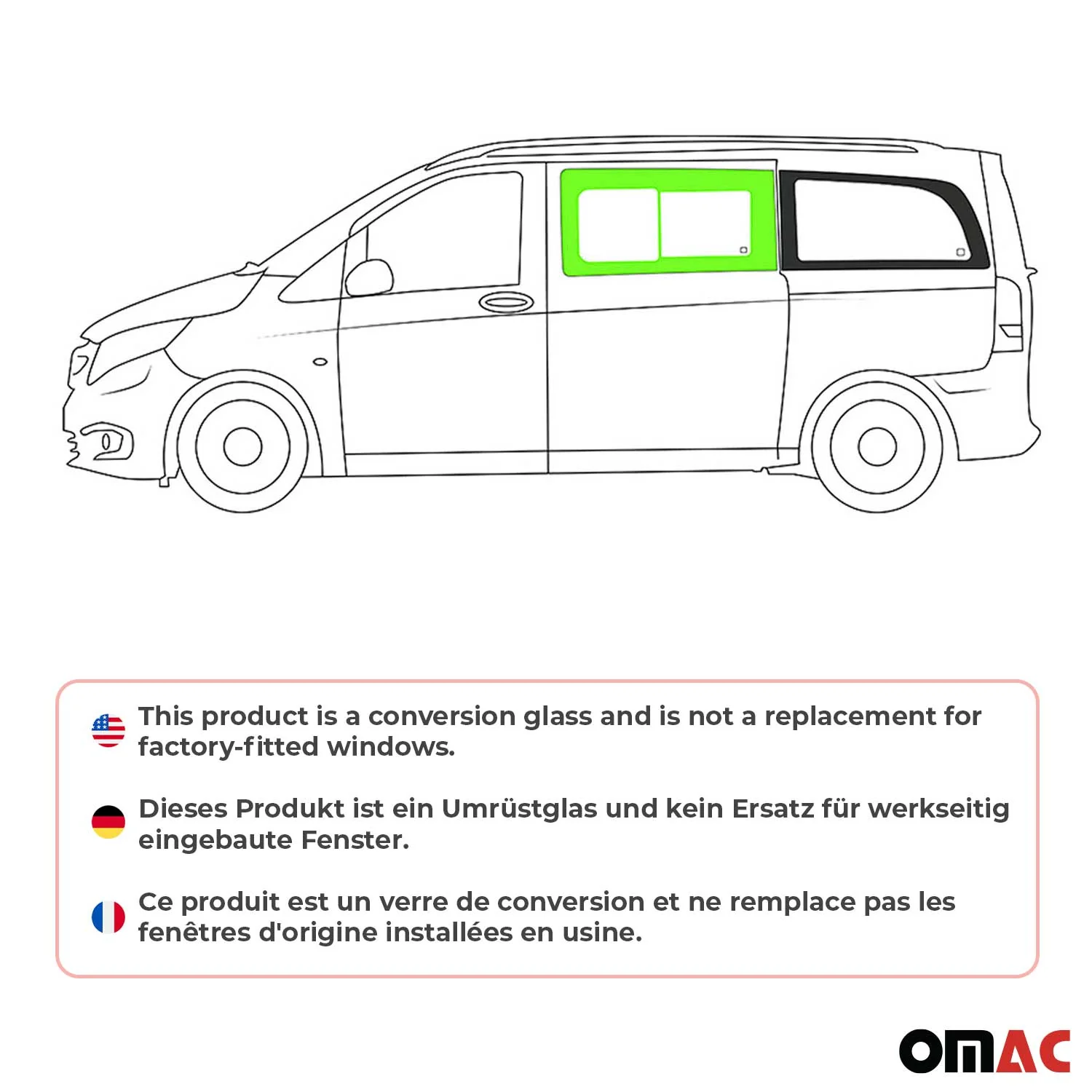 This product is a conversion glass and is not a replacement for factory-fitted windows.

Dieses Produkt ist ein Umrüstglas und kein Ersatz für werkseitig eingebaute Fenster.

Ce produit est un verre de conversion et ne remplace pas les fenêtres d'origine installées en usine.

OMAC